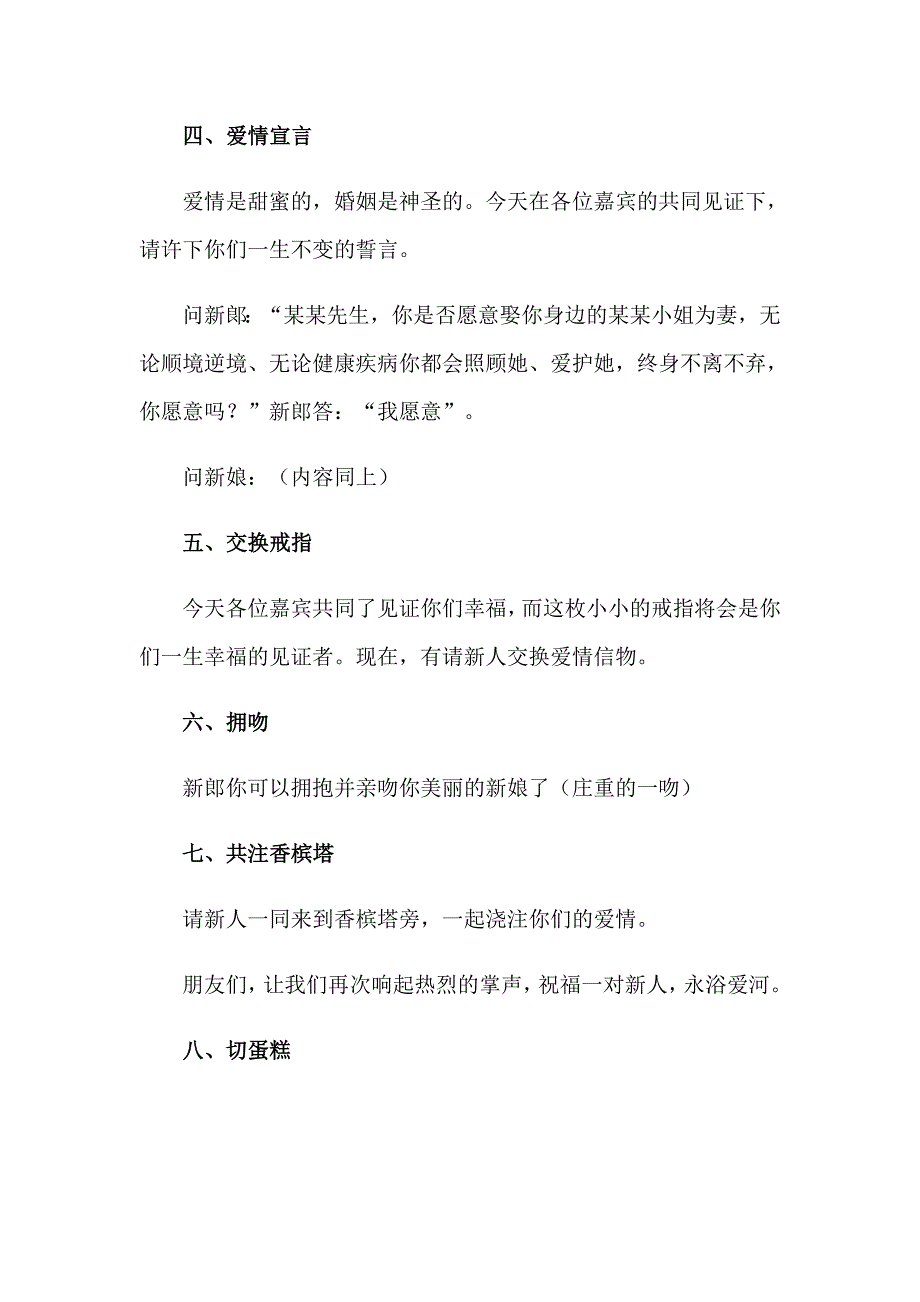 四、爱情宣言

爱情是甜蜜的，婚姻是神圣的。今天在各位嘉宾的共同见证下，请许下你们一生不变的誓言。

问新郎：“某某先生，你是否愿意娶你身边的某某小姐为妻，无论顺境逆境、无论健康疾病你都会照顾她、爱护她，终身不离不弃，你愿意吗？”新郎答：“我愿意”。

问新娘：（内容同上）

五、交换戒指

今天各位嘉宾共同了见证你们幸福，而这枚小小的戒指将会是你们一生幸福的见证者。现在，有请新人交换爱情信物。

六、拥吻

新郎你可以拥抱并亲吻你美丽的新娘了（庄重的一吻）

七、共注香槟塔

请新人一同来到香槟塔旁，一起浇注你们的爱情。

朋友们，让我们再次响起热烈的掌声，祝福一对新人，永浴爱河。

八、切蛋糕